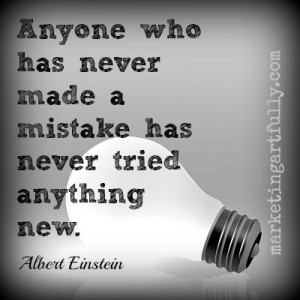 Anyone who has never made a mistake has never tried anything new.

Albert Einstein

marketingartfully.com